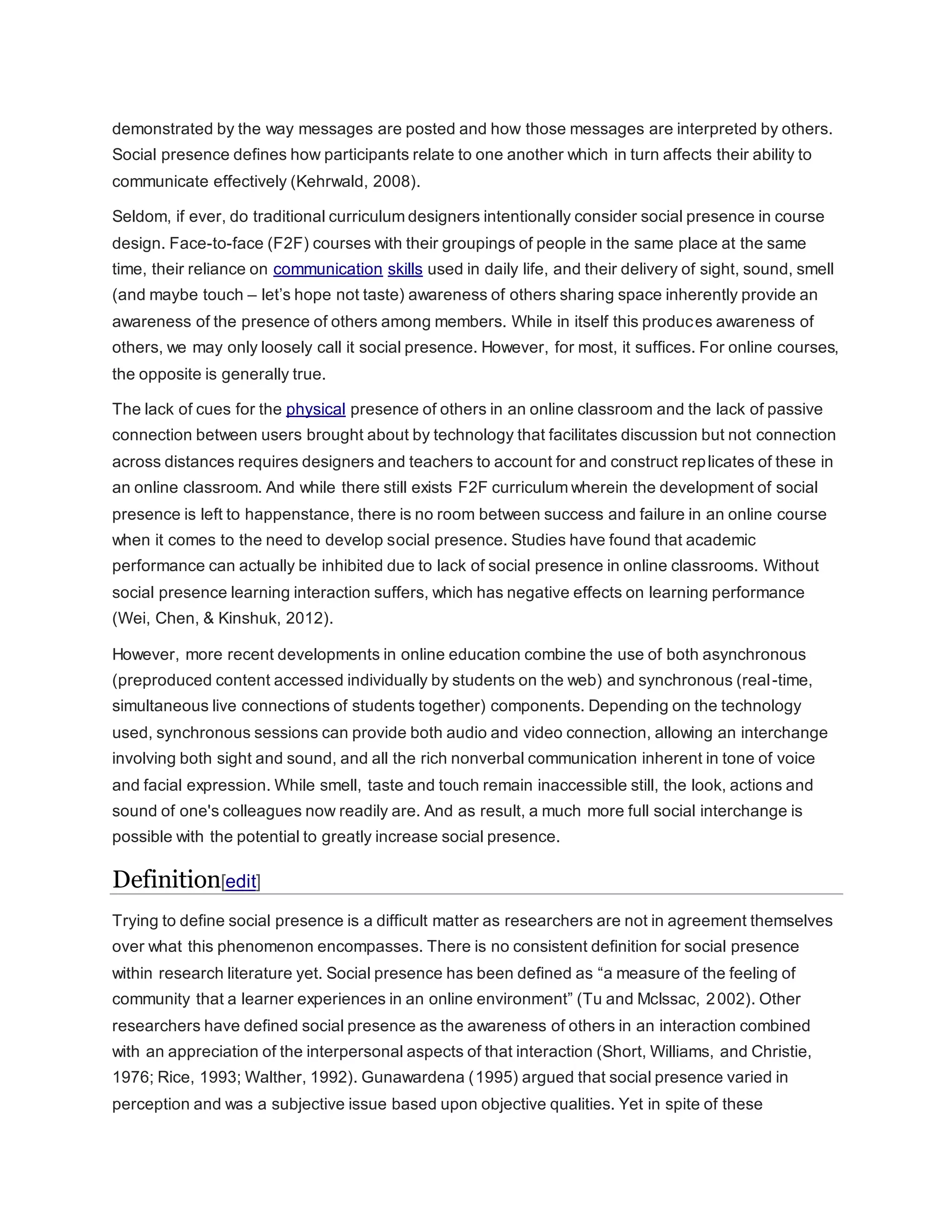 demonstrated by the way messages are posted and how those messages are interpreted by others. Social presence defines how participants relate to one another which in turn affects their ability to communicate effectively (Kehrwald, 2008).

Seldom, if ever, do traditional curriculum designers intentionally consider social presence in course design. Face-to-face (F2F) courses with their groupings of people in the same place at the same time, their reliance on communication skills used in daily life, and their delivery of sight, sound, smell (and maybe touch – let's hope not taste) awareness of others sharing space inherently provide an awareness of the presence of others among members. While in itself this produces awareness of others, we may only loosely call it social presence. However, for most, it suffices. For online courses, the opposite is generally true.

The lack of cues for the physical presence of others in an online classroom and the lack of passive connection between users brought about by technology that facilitates discussion but not connection across distances requires designers and teachers to account for and construct replicates of these in an online classroom. And while there still exists F2F curriculum wherein the development of social presence is left to happenstance, there is no room between success and failure in an online course when it comes to the need to develop social presence. Studies have found that academic performance can actually be inhibited due to lack of social presence in online classrooms. Without social presence learning interaction suffers, which has negative effects on learning performance (Wei, Chen, & Kinshuk, 2012).

However, more recent developments in online education combine the use of both asynchronous (preproduced content accessed individually by students on the web) and synchronous (real-time, simultaneous live connections of students together) components. Depending on the technology used, synchronous sessions can provide both audio and video connection, allowing an interchange involving both sight and sound, and all the rich nonverbal communication inherent in tone of voice and facial expression. While smell, taste and touch remain inaccessible still, the look, actions and sound of one's colleagues now readily are. And as result, a much more full social interchange is possible with the potential to greatly increase social presence.

Definition[edit]

Trying to define social presence is a difficult matter as researchers are not in agreement themselves over what this phenomenon encompasses. There is no consistent definition for social presence within research literature yet. Social presence has been defined as "a measure of the feeling of community that a learner experiences in an online environment" (Tu and McIssac, 2002). Other researchers have defined social presence as the awareness of others in an interaction combined with an appreciation of the interpersonal aspects of that interaction (Short, Williams, and Christie, 1976; Rice, 1993; Walther, 1992). Gunawardena (1995) argued that social presence varied in perception and was a subjective issue based upon objective qualities. Yet in spite of these